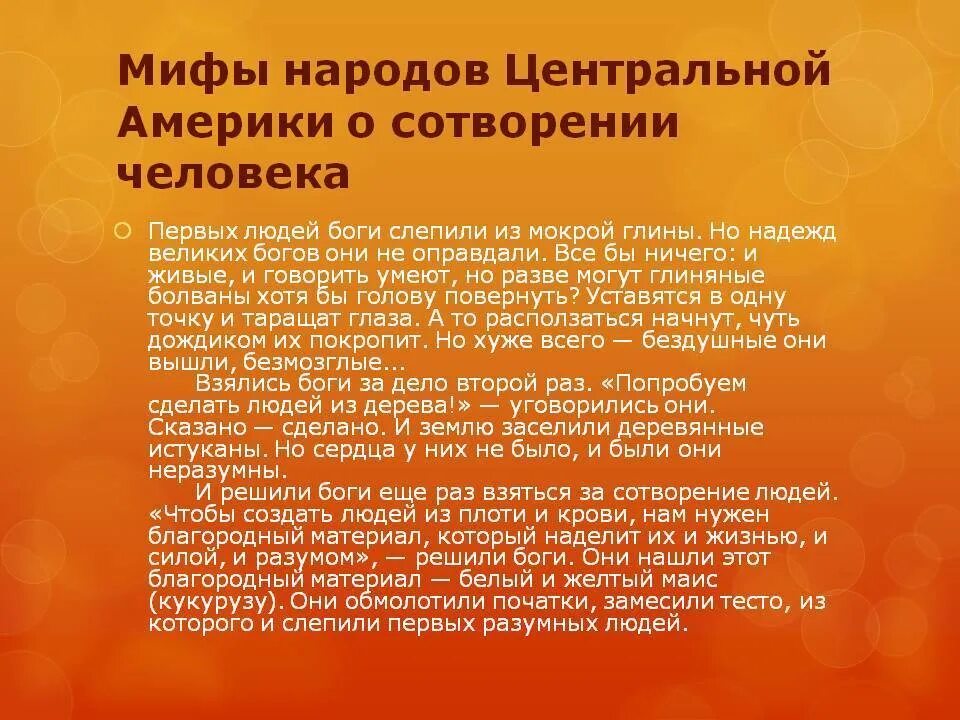 Мифы народов Центральной Америки о сотворении человека

Первых людей боги слепили из мокрой глины. Но надежд великих богов они не оправдали. Все бы ничего: и живые, и говорить умеют, но разве могут глиняные болваны хотя бы голову повернуть? Уставятся в одну точку и таращат глаза. А то расползаться начнут, чуть дождиком их покропит. Но хуже всего — бездушные они вышли, безмозглые...

Взялись боги за дело второй раз. «Попробуем сделать людей из дерева!» — уговорились они. Сказано — сделано. И землю заселили деревянные истуканы. Но сердца у них не было, и были они неразумны.

И решили боги еще раз взяться за сотворение людей. «Чтобы создать людей из плоти и крови, нам нужен благородный материал, который наделит их и жизнью, и силой, и разумом», — решили боги. Они нашли этот благородный материал — белый и желтый маис (кукурузу). Они обмолотили початки, замесили тесто, из которого и слепили первых разумных людей.